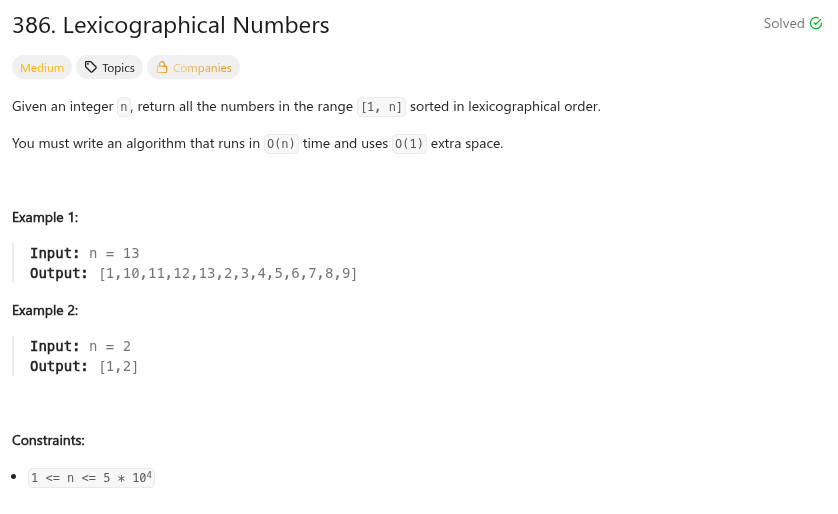 386. Lexicographical Numbers

Solved

Medium Topics Companies

Given an integer n, return all the numbers in the range [1, n] sorted in lexicographical order.

You must write an algorithm that runs in O(n) time and uses O(1) extra space.

Example 1:

Input: n = 13
Output: [1,10,11,12,13,2,3,4,5,6,7,8,9]

Example 2:

Input: n = 2
Output: [1,2]

Constraints:

- $1 <= n <= 5 * 10^4$